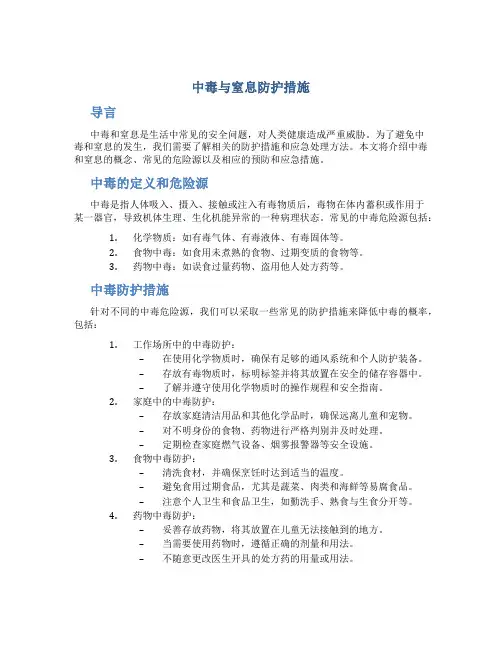 中毒与窒息防护措施

导言

中毒和窒息是生活中常见的安全问题，对人类健康造成严重威胁。为了避免中毒和窒息的发生，我们需要了解相关的防护措施和应急处理方法。本文将介绍中毒和窒息的概念、常见的危险源以及相应的预防和应急措施。

中毒的定义和危险源

中毒是指人体吸入、摄入、接触或注入有毒物质后，毒物在体内蓄积或作用于某一器官，导致机体生理、生化机能异常的一种病理状态。常见的中毒危险源包括：

1. 化学物质：如有毒气体、有毒液体、有毒固体等。
2. 食物中毒：如食用未煮熟的食物、过期变质的食物等。
3. 药物中毒：如误食过量药物、滥用他人处方药等。

中毒防护措施

针对不同的中毒危险源，我们可以采取一些常见的防护措施来降低中毒的概率，包括：

1. 工作场所中的中毒防护：
 – 在使用化学物质时，确保有足够的通风系统和个人防护装备。
 – 存放有毒物质时，标明标签并将其放置在安全的储存容器中。
 – 了解并遵守使用化学物质时的操作规程和安全指南。
2. 家庭中的中毒防护：
 – 存放家庭清洁用品和其他化学品时，确保远离儿童和宠物。
 – 对不明身份的食物、药物进行严格判别并及时处理。
 – 定期检查家庭燃气设备、烟雾报警器等安全设施。
3. 食物中毒防护：
 – 清洗食材，并确保烹饪时达到适当的温度。
 – 避免食用过期食品，尤其是蔬菜、肉类和海鲜等易腐食品。
 – 注意个人卫生和食品卫生，如勤洗手、熟食与生食分开等。
4. 药物中毒防护：
 – 妥善存放药物，将其放置在儿童无法接触到的地方。
 – 当需要使用药物时，遵循正确的剂量和用法。
 – 不随意更改医生开具的处方药的用量或用法。